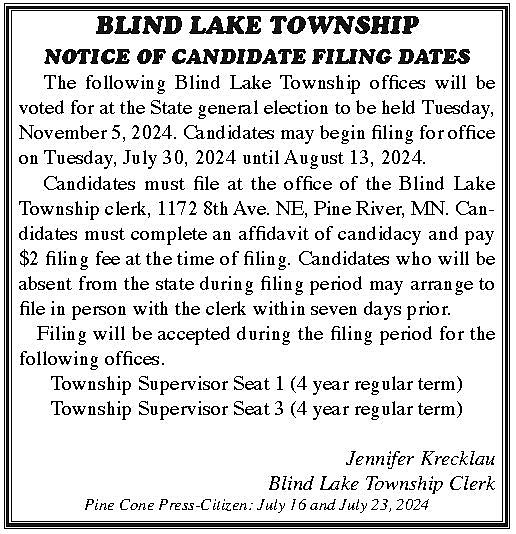 BLIND LAKE TOWNSHIP
NOTICE OF CANDIDATE FILING DATES

The following Blind Lake Township offices will be voted for at the State general election to be held Tuesday, November 5, 2024. Candidates may begin filing for office on Tuesday, July 30, 2024 until August 13, 2024.

Candidates must file at the office of the Blind Lake Township clerk, 1172 8th Ave. NE, Pine River, MN. Candidates must complete an affidavit of candidacy and pay $2 filing fee at the time of filing. Candidates who will be absent from the state during filing period may arrange to file in person with the clerk within seven days prior.

Filing will be accepted during the filing period for the following offices.

Township Supervisor Seat 1 (4 year regular term)
Township Supervisor Seat 3 (4 year regular term)

Jennifer Krecklau
Blind Lake Township Clerk

Pine Cone Press-Citizen: July 16 and July 23, 2024